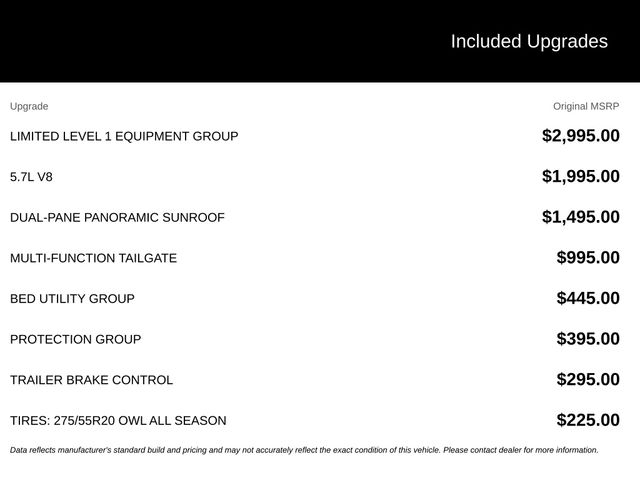 Included Upgrades

| Upgrade | Original MSRP |
|---|---|
| LIMITED LEVEL 1 EQUIPMENT GROUP | $2,995.00 |
| 5.7L V8 | $1,995.00 |
| DUAL-PANE PANORAMIC SUNROOF | $1,495.00 |
| MULTI-FUNCTION TAILGATE | $995.00 |
| BED UTILITY GROUP | $445.00 |
| PROTECTION GROUP | $395.00 |
| TRAILER BRAKE CONTROL | $295.00 |
| TIRES: 275/55R20 OWL ALL SEASON | $225.00 |

Data reflects manufacturer's standard build and pricing and may not accurately reflect the exact condition of this vehicle. Please contact dealer for more information.